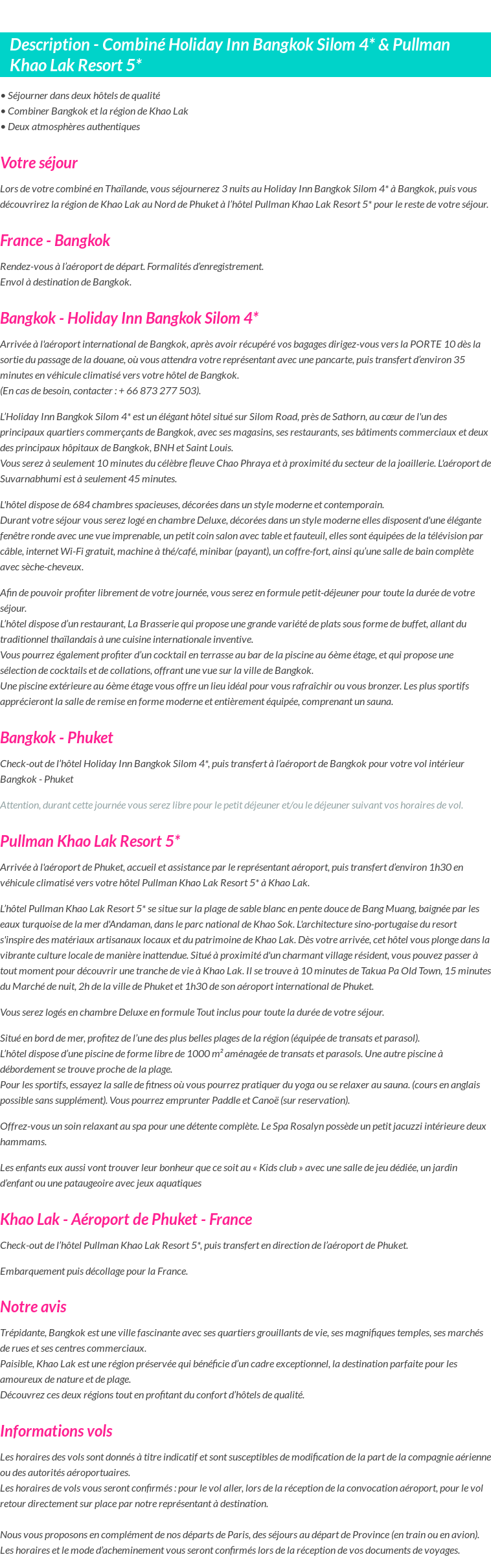 Description - Combiné Holiday Inn Bangkok Silom 4* & Pullman Khao Lak Resort 5*

• Séjourner dans deux hôtels de qualité
• Combiner Bangkok et la région de Khao Lak
• Deux atmosphères authentiques

Votre séjour

Lors de votre combiné en Thaïlande, vous séjournerez 3 nuits au Holiday Inn Bangkok Silom 4* à Bangkok, puis vous découvrirez la région de Khao Lak au Nord de Phuket à l'hôtel Pullman Khao Lak Resort 5* pour le reste de votre séjour.

France - Bangkok

Rendez-vous à l'aéroport de départ. Formalités d'enregistrement.
Envol à destination de Bangkok.

Bangkok - Holiday Inn Bangkok Silom 4*

Arrivée à l'aéroport international de Bangkok, après avoir récupéré vos bagages dirigez-vous vers la PORTE 10 dès la sortie du passage de la douane, où vous attendra votre représentant avec une pancarte, puis transfert d'environ 35 minutes en véhicule climatisé vers votre hôtel de Bangkok.
(En cas de besoin, contacter : + 66 873 277 503).

L'Holiday Inn Bangkok Silom 4* est un élégant hôtel situé sur Silom Road, près de Sathorn, au cœur de l'un des principaux quartiers commerçants de Bangkok, avec ses magasins, ses restaurants, ses bâtiments commerciaux et deux des principaux hôpitaux de Bangkok, BNH et Saint Louis.
Vous serez à seulement 10 minutes du célèbre fleuve Chao Phraya et à proximité du secteur de la joaillerie. L'aéroport de Suvarnabhumi est à seulement 45 minutes.

L'hôtel dispose de 684 chambres spacieuses, décorées dans un style moderne et contemporain.
Durant votre séjour vous serez logé en chambre Deluxe, décorées dans un style moderne elles disposent d'une élégante fenêtre ronde avec une vue imprenable, un petit coin salon avec table et fauteuil, elles sont équipées de la télévision par câble, internet Wi-Fi gratuit, machine à thé/café, minibar (payant), un coffre-fort, ainsi qu'une salle de bain complète avec sèche-cheveux.

Afin de pouvoir profiter librement de votre journée, vous serez en formule petit-déjeuner pour toute la durée de votre séjour.
L'hôtel dispose d'un restaurant, La Brasserie qui propose une grande variété de plats sous forme de buffet, allant du traditionnel thaïlandais à une cuisine internationale inventive.
Vous pourrez également profiter d'un cocktail en terrasse au bar de la piscine au 6ème étage, et qui propose une sélection de cocktails et de collations, offrant une vue sur la ville de Bangkok.
Une piscine extérieure au 6ème étage vous offre un lieu idéal pour vous rafraîchir ou vous bronzer. Les plus sportifs apprécieront la salle de remise en forme moderne et entièrement équipée, comprenant un sauna.

Bangkok - Phuket

Check-out de l'hôtel Holiday Inn Bangkok Silom 4*, puis transfert à l'aéroport de Bangkok pour votre vol intérieur Bangkok - Phuket

Attention, durant cette journée vous serez libre pour le petit déjeuner et/ou le déjeuner suivant vos horaires de vol.

Pullman Khao Lak Resort 5*

Arrivée à l'aéroport de Phuket, accueil et assistance par le représentant aéroport, puis transfert d'environ 1h30 en véhicule climatisé vers votre hôtel Pullman Khao Lak Resort 5* à Khao Lak.

L'hôtel Pullman Khao Lak Resort 5* se situe sur la plage de sable blanc en pente douce de Bang Muang, baignée par les eaux turquoise de la mer d'Andaman, dans le parc national de Khao Sok. L'architecture sino-portugaise du resort s'inspire des matériaux artisanaux locaux et du patrimoine de Khao Lak. Dès votre arrivée, cet hôtel vous plonge dans la vibrante culture locale de manière inattendue. Situé à proximité d'un charmant village résident, vous pouvez passer à tout moment pour découvrir une tranche de vie à Khao Lak. Il se trouve à 10 minutes de Takua Pa Old Town, 15 minutes du Marché de nuit, 2h de la ville de Phuket et 1h30 de son aéroport international de Phuket.

Vous serez logés en chambre Deluxe en formule Tout inclus pour toute la durée de votre séjour.

Situé en bord de mer, profitez de l'une des plus belles plages de la région (équipée de transats et parasol).
L'hôtel dispose d'une piscine de forme libre de 1000 m² aménagée de transats et parasols. Une autre piscine à débordement se trouve proche de la plage.
Pour les sportifs, essayez la salle de fitness où vous pourrez pratiquer du yoga ou se relaxer au sauna. (cours en anglais possible sans supplément). Vous pourrez emprunter Paddle et Canoë (sur reservation).

Offrez-vous un soin relaxant au spa pour une détente complète. Le Spa Rosalyn possède un petit jacuzzi intérieure deux hammams.

Les enfants eux aussi vont trouver leur bonheur que ce soit au « Kids club » avec une salle de jeu dédiée, un jardin d'enfant ou une pataugeoire avec jeux aquatiques

Khao Lak - Aéroport de Phuket - France

Check-out de l'hôtel Pullman Khao Lak Resort 5*, puis transfert en direction de l'aéroport de Phuket.

Embarquement puis décollage pour la France.

Notre avis

Trépidante, Bangkok est une ville fascinante avec ses quartiers grouillants de vie, ses magnifiques temples, ses marchés de rues et ses centres commerciaux.
Paisible, Khao Lak est une région préservée qui bénéficie d'un cadre exceptionnel, la destination parfaite pour les amoureux de nature et de plage.
Découvrez ces deux régions tout en profitant du confort d'hôtels de qualité.

Informations vols

Les horaires des vols sont donnés à titre indicatif et sont susceptibles de modification de la part de la compagnie aérienne ou des autorités aéroportuaires.
Les horaires de vols vous seront confirmés : pour le vol aller, lors de la réception de la convocation aéroport, pour le vol retour directement sur place par notre représentant à destination.

Nous vous proposons en complément de nos départs de Paris, des séjours au départ de Province (en train ou en avion).
Les horaires et le mode d'acheminement vous seront confirmés lors de la réception de vos documents de voyages.